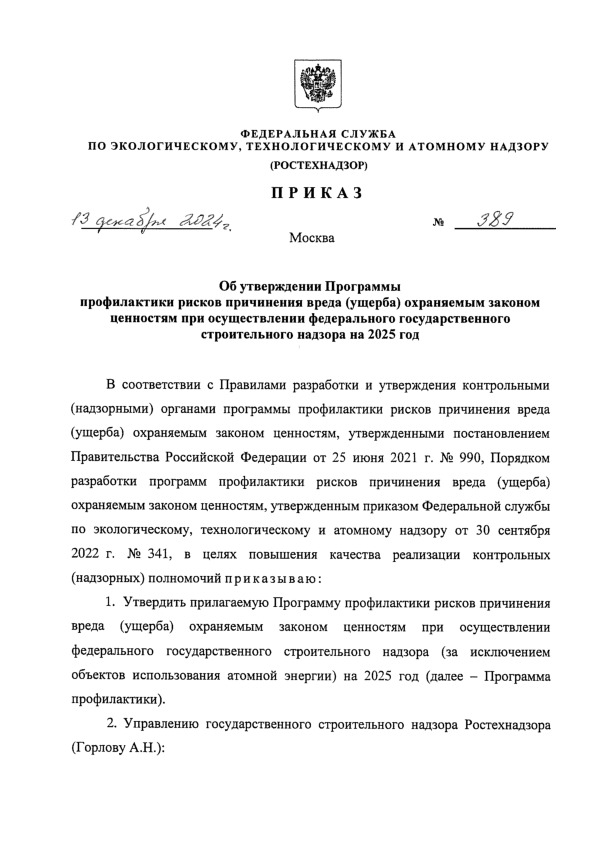 ФЕДЕРАЛЬНАЯ СЛУЖБА
ПО ЭКОЛОГИЧЕСКОМУ, ТЕХНОЛОГИЧЕСКОМУ И АТОМНОМУ НАДЗОРУ
(РОСТЕХНАДЗОР)

ПРИКАЗ

13 декабря 2024 г.     № 389

Москва

Об утверждении Программы профилактики рисков причинения вреда (ущерба) охраняемым законом ценностям при осуществлении федерального государственного строительного надзора на 2025 год

В соответствии с Правилами разработки и утверждения контрольными (надзорными) органами программы профилактики рисков причинения вреда (ущерба) охраняемым законом ценностям, утвержденными постановлением Правительства Российской Федерации от 25 июня 2021 г. № 990, Порядком разработки программ профилактики рисков причинения вреда (ущерба) охраняемым законом ценностям, утвержденным приказом Федеральной службы по экологическому, технологическому и атомному надзору от 30 сентября 2022 г. № 341, в целях повышения качества реализации контрольных (надзорных) полномочий приказываю:

1. Утвердить прилагаемую Программу профилактики рисков причинения вреда (ущерба) охраняемым законом ценностям при осуществлении федерального государственного строительного надзора (за исключением объектов использования атомной энергии) на 2025 год (далее – Программа профилактики).

2. Управлению государственного строительного надзора Ростехнадзора (Горлову А.Н.):